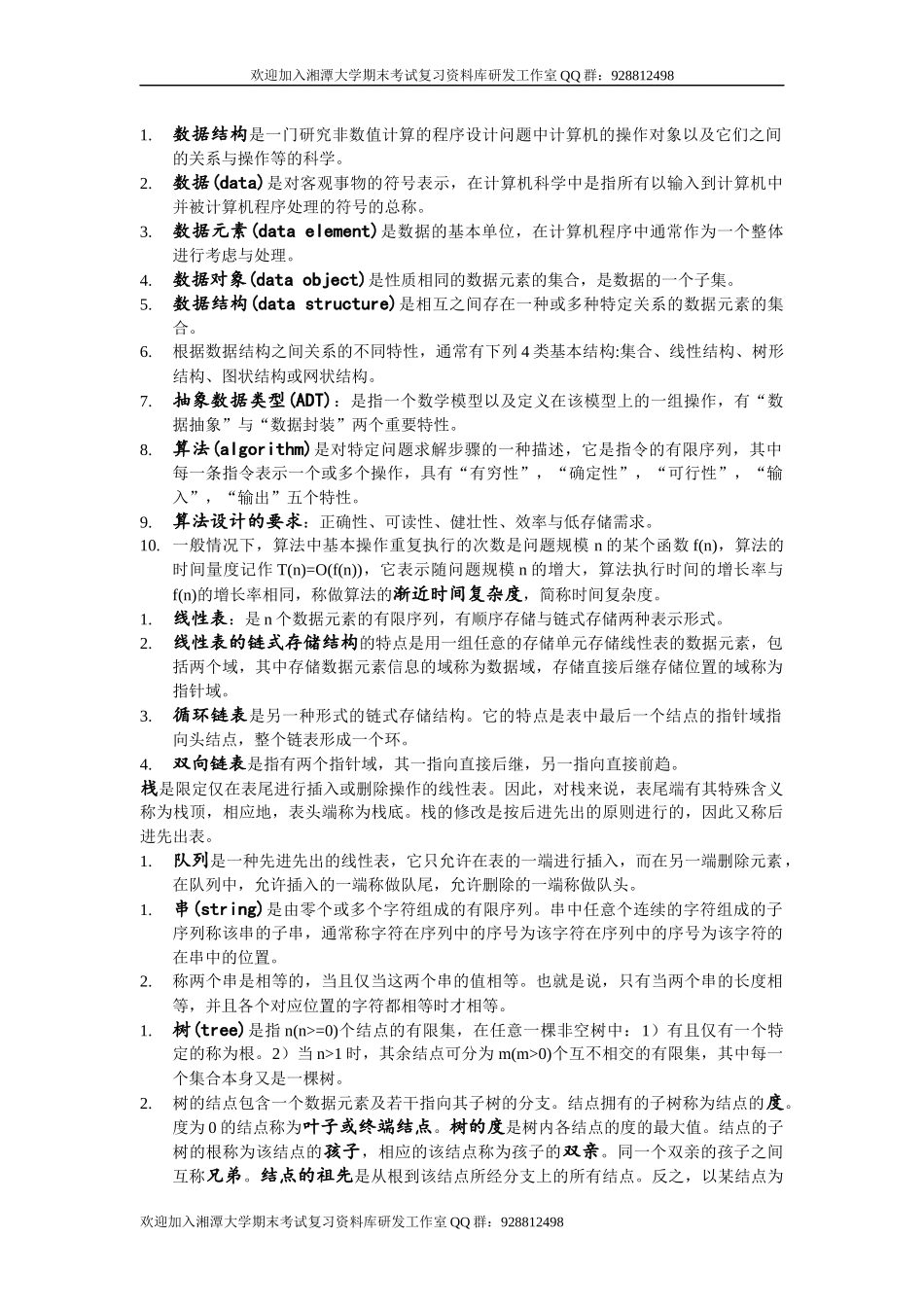 欢迎加入湘潭大学期末考试复习资料库研发工作室QQ群：928812498

1. 数据结构是一门研究非数值计算的程序设计问题中计算机的操作对象以及它们之间的关系与操作等的科学。

2. 数据(data)是对客观事物的符号表示，在计算机科学中是指所有以输入到计算机中并被计算机程序处理的符号的总称。

3. 数据元素(data element)是数据的基本单位，在计算机程序中通常作为一个整体进行考虑与处理。

4. 数据对象(data object)是性质相同的数据元素的集合，是数据的一个子集。

5. 数据结构(data structure)是相互之间存在一种或多种特定关系的数据元素的集合。

6. 根据数据结构之间关系的不同特性，通常有下列4类基本结构:集合、线性结构、树形结构、图状结构或网状结构。

7. 抽象数据类型(ADT)：是指一个数学模型以及定义在该模型上的一组操作，有“数据抽象”与“数据封装”两个重要特性。

8. 算法(algorithm)是对特定问题求解步骤的一种描述，它是指令的有限序列，其中每一条指令表示一个或多个操作，具有“有穷性”，“确定性”，“可行性”，“输入”，“输出”五个特性。

9. 算法设计的要求：正确性、可读性、健壮性、效率与低存储需求。

10. 一般情况下，算法中基本操作重复执行的次数是问题规模n的某个函数f(n)，算法的时间量度记作T(n)=O(f(n))，它表示随问题规模n的增大，算法执行时间的增长率与f(n)的增长率相同，称做算法的渐近时间复杂度，简称时间复杂度。

1. 线性表：是n个数据元素的有限序列，有顺序存储与链式存储两种表示形式。

2. 线性表的链式存储结构的特点是用一组任意的存储单元存储线性表的数据元素，包括两个域，其中存储数据元素信息的域称为数据域，存储直接后继存储位置的域称为指针域。

3. 循环链表是另一种形式的链式存储结构。它的特点是表中最后一个结点的指针域指向头结点，整个链表形成一个环。

4. 双向链表是指有两个指针域，其一指向直接后继，另一指向直接前趋。

栈是限定仅在表尾进行插入或删除操作的线性表。因此，对栈来说，表尾端有其特殊含义称为栈顶，相应地，表头端称为栈底。栈的修改是按后进先出的原则进行的，因此又称后进先出表。

1. 队列是一种先进先出的线性表，它只允许在表的一端进行插入，而在另一端删除元素，在队列中，允许插入的一端称做队尾，允许删除的一端称做队头。

1. 串(string)是由零个或多个字符组成的有限序列。串中任意个连续的字符组成的子序列称该串的子串，通常称字符在序列中的序号为该字符在序列中的序号为该字符的在串中的位置。

2. 称两个串是相等的，当且仅当这两个串的值相等。也就是说，只有当两个串的长度相等，并且各个对应位置的字符都相等时才相等。

1. 树(tree)是指n(n>=0)个结点的有限集，在任意一棵非空树中：1）有且仅有一个特定的称为根。2）当n>1时，其余结点可分为m(m>0)个互不相交的有限集，其中每一个集合本身又是一棵树。

2. 树的结点包含一个数据元素及若干指向其子树的分支。结点拥有的子树称为结点的度。度为0的结点称为叶子或终端结点。树的度是树内各结点的度的最大值。结点的子树的根称为该结点的孩子，相应的该结点称为孩子的双亲。同一个双亲的孩子之间互称兄弟。结点的祖先是从根到该结点所经分支上的所有结点。反之，以某结点为

欢迎加入湘潭大学期末考试复习资料库研发工作室QQ群：928812498